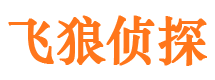 飞狼侦探